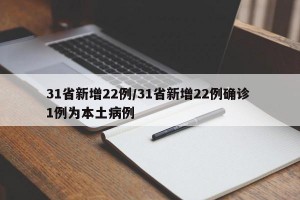 31省新增22例/31省新增22例确诊1例为本土病例